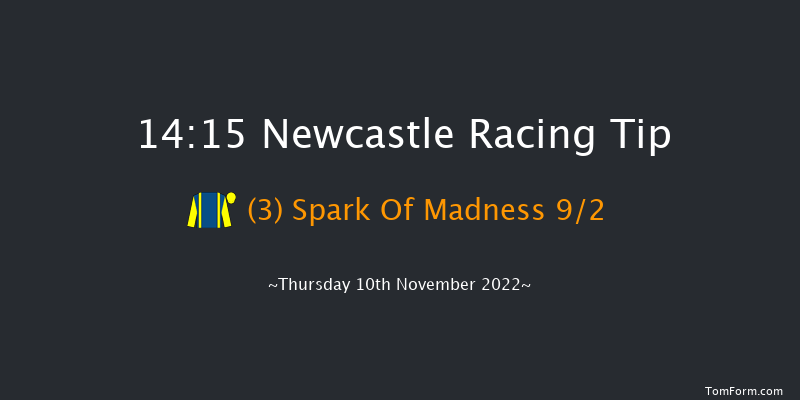 14:15 Newcastle Racing Tip

(3) Spark Of Madness 9/2

~Thursday 10th November 2022~

TomForm.com